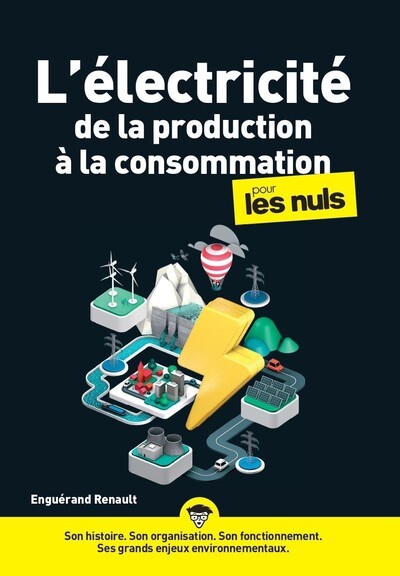 L'électricité
de la production à la consommation

pour les nuls

Enguérand Renault

Son histoire. Son organisation. Son fonctionnement. Ses grands enjeux environnementaux.